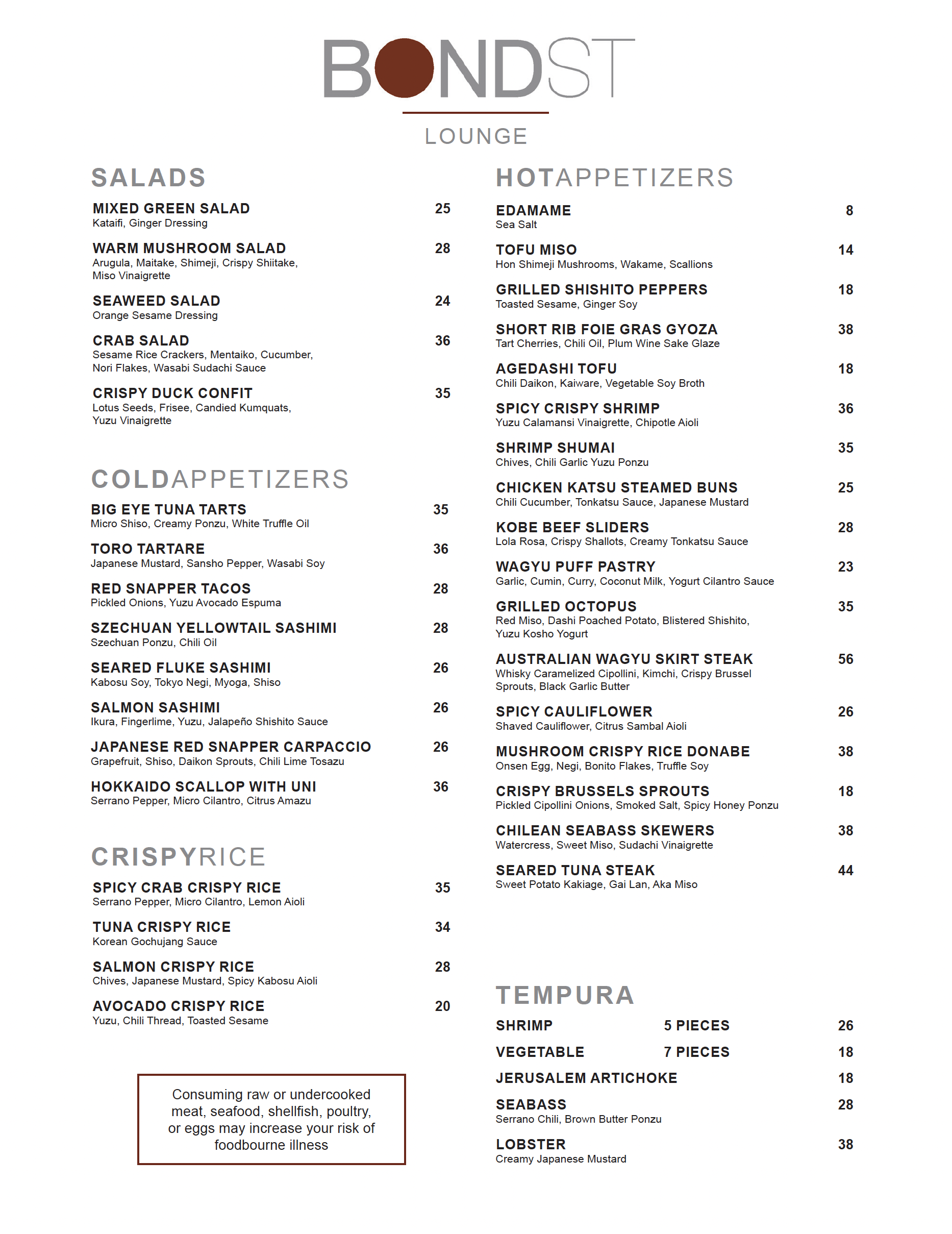 BONDST

LOUNGE

SALADS

MIXED GREEN SALAD 25
Kataifi, Ginger Dressing

WARM MUSHROOM SALAD 28
Arugula, Maitake, Shimeji, Crispy Shiitake, Miso Vinaigrette

SEAWEED SALAD 24
Orange Sesame Dressing

CRAB SALAD 36
Sesame Rice Crackers, Mentaiko, Cucumber, Nori Flakes, Wasabi Sudachi Sauce

CRISPY DUCK CONFIT 35
Lotus Seeds, Frisee, Candied Kumquats, Yuzu Vinaigrette

COLDAPPETIZERS

BIG EYE TUNA TARTS 35
Micro Shiso, Creamy Ponzu, White Truffle Oil

TORO TARTARE 36
Japanese Mustard, Sansho Pepper, Wasabi Soy

RED SNAPPER TACOS 28
Pickled Onions, Yuzu Avocado Espuma

SZECHUAN YELLOWTAIL SASHIMI 28
Szechuan Ponzu, Chili Oil

SEARED FLUKE SASHIMI 26
Kabosu Soy, Tokyo Negi, Myoga, Shiso

SALMON SASHIMI 26
Ikura, Fingerlime, Yuzu, Jalapeño Shishito Sauce

JAPANESE RED SNAPPER CARPACCIO 26
Grapefruit, Shiso, Daikon Sprouts, Chili Lime Tosazu

HOKKAIDO SCALLOP WITH UNI 36
Serrano Pepper, Micro Cilantro, Citrus Amazu

CRISPYRICE

SPICY CRAB CRISPY RICE 35
Serrano Pepper, Micro Cilantro, Lemon Aioli

TUNA CRISPY RICE 34
Korean Gochujang Sauce

SALMON CRISPY RICE 28
Chives, Japanese Mustard, Spicy Kabosu Aioli

AVOCADO CRISPY RICE 20
Yuzu, Chili Thread, Toasted Sesame

Consuming raw or undercooked meat, seafood, shellfish, poultry, or eggs may increase your risk of foodbourne illness

HOTAPPETIZERS

EDAMAME 8
Sea Salt

TOFU MISO 14
Hon Shimeji Mushrooms, Wakame, Scallions

GRILLED SHISHITO PEPPERS 18
Toasted Sesame, Ginger Soy

SHORT RIB FOIE GRAS GYOZA 38
Tart Cherries, Chili Oil, Plum Wine Sake Glaze

AGEDASHI TOFU 18
Chili Daikon, Kaiware, Vegetable Soy Broth

SPICY CRISPY SHRIMP 36
Yuzu Calamansi Vinaigrette, Chipotle Aioli

SHRIMP SHUMAI 35
Chives, Chili Garlic Yuzu Ponzu

CHICKEN KATSU STEAMED BUNS 25
Chili Cucumber, Tonkatsu Sauce, Japanese Mustard

KOBE BEEF SLIDERS 28
Lola Rosa, Crispy Shallots, Creamy Tonkatsu Sauce

WAGYU PUFF PASTRY 23
Garlic, Cumin, Curry, Coconut Milk, Yogurt Cilantro Sauce

GRILLED OCTOPUS 35
Red Miso, Dashi Poached Potato, Blistered Shishito, Yuzu Kosho Yogurt

AUSTRALIAN WAGYU SKIRT STEAK 56
Whisky Caramelized Cipollini, Kimchi, Crispy Brussel Sprouts, Black Garlic Butter

SPICY CAULIFLOWER 26
Shaved Cauliflower, Citrus Sambal Aioli

MUSHROOM CRISPY RICE DONABE 38
Onsen Egg, Negi, Bonito Flakes, Truffle Soy

CRISPY BRUSSELS SPROUTS 18
Pickled Cipollini Onions, Smoked Salt, Spicy Honey Ponzu

CHILEAN SEABASS SKEWERS 38
Watercress, Sweet Miso, Sudachi Vinaigrette

SEARED TUNA STEAK 44
Sweet Potato Kakiage, Gai Lan, Aka Miso

TEMPURA

SHRIMP 5 PIECES 26

VEGETABLE 7 PIECES 18

JERUSALEM ARTICHOKE 18

SEABASS 28
Serrano Chili, Brown Butter Ponzu

LOBSTER 38
Creamy Japanese Mustard